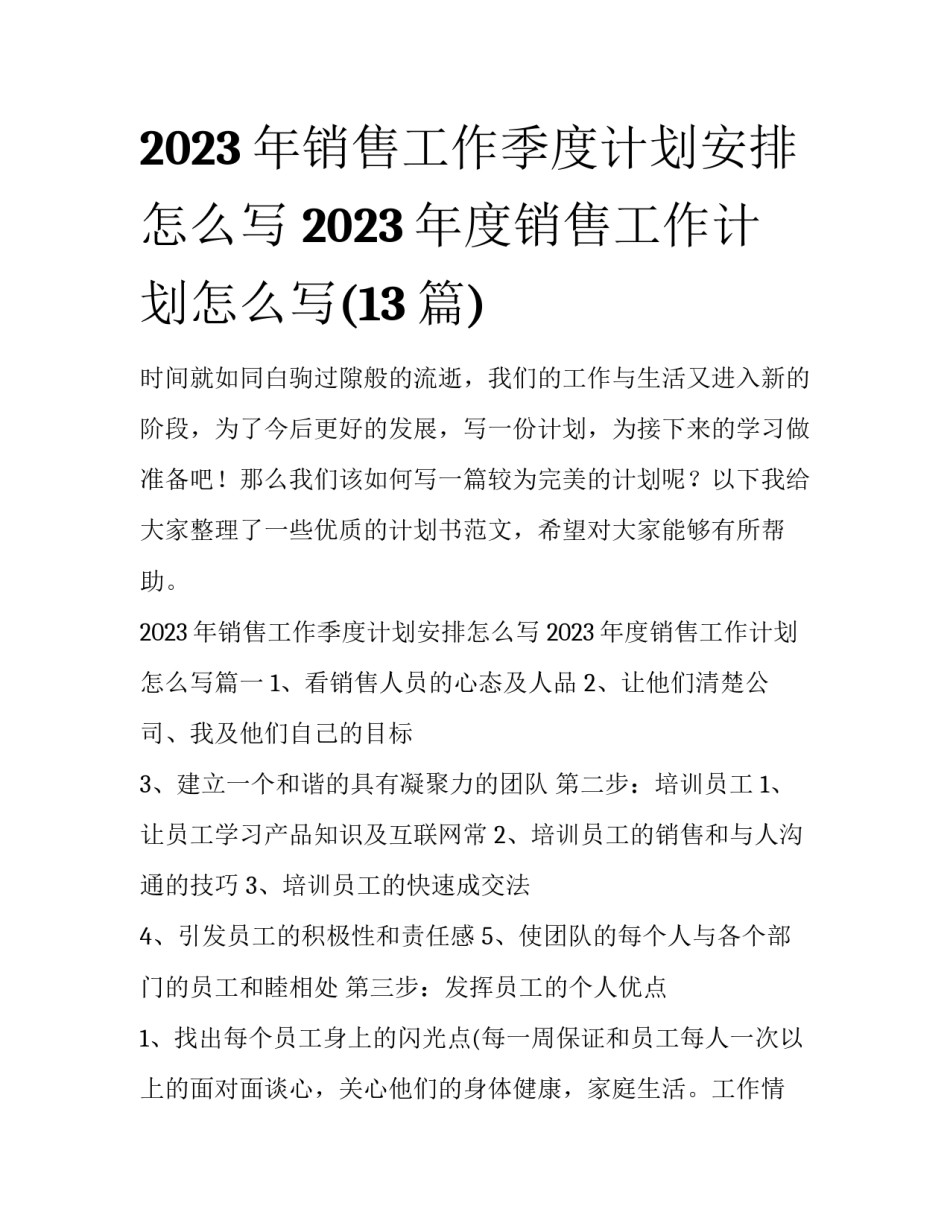 2023 年销售工作季度计划安排怎么写 2023 年度销售工作计划怎么写(13 篇)

时间就如同白驹过隙般的流逝，我们的工作与生活又进入新的阶段，为了今后更好的发展，写一份计划，为接下来的学习做准备吧！那么我们该如何写一篇较为完美的计划呢？以下我给大家整理了一些优质的计划书范文，希望对大家能够有所帮助。

2023 年销售工作季度计划安排怎么写 2023 年度销售工作计划怎么写篇一 1、看销售人员的心态及人品 2、让他们清楚公司、我及他们自己的目标

3、建立一个和谐的具有凝聚力的团队 第二步：培训员工 1、让员工学习产品知识及互联网常 2、培训员工的销售和与人沟通的技巧 3、培训员工的快速成交法

4、引发员工的积极性和责任感 5、使团队的每个人与各个部门的员工和睦相处 第三步：发挥员工的个人优点

1、找出每个员工身上的闪光点(每一周保证和员工每人一次以上的面对面谈心，关心他们的身体健康，家庭生活。工作情